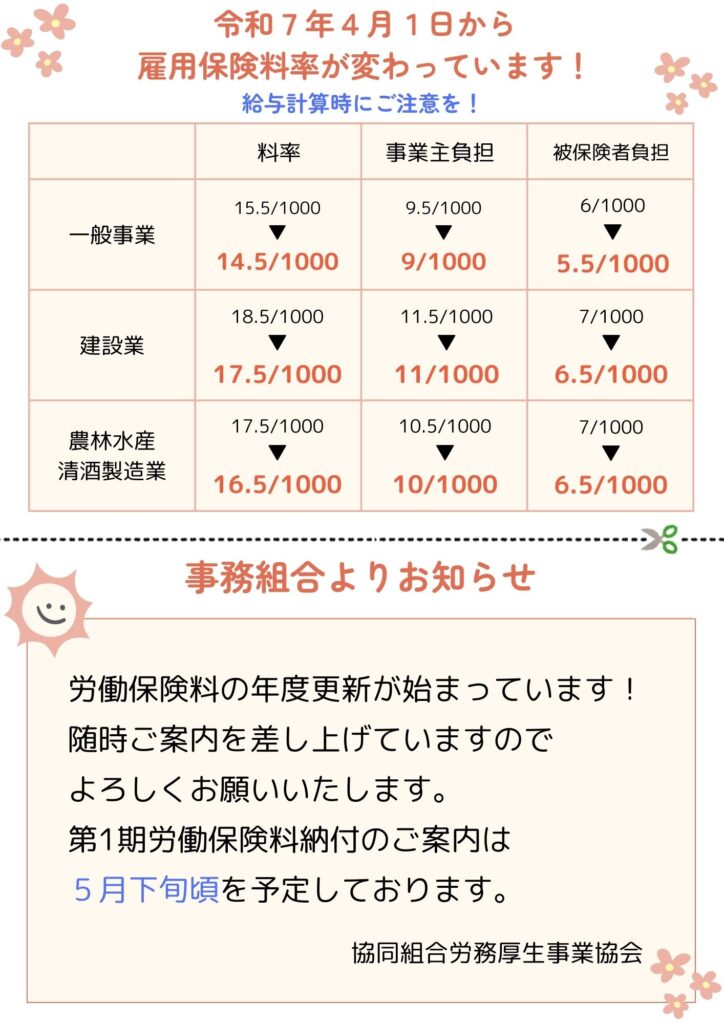 令和７年４月１日から
雇用保険料率が変わっています！
給与計算時にご注意を！

|  | 料率 | 事業主負担 | 被保険者負担 |
|---|---|---|---|
| 一般事業 | 15.5/1000 ▼ 14.5/1000 | 9.5/1000 ▼ 9/1000 | 6/1000 ▼ 5.5/1000 |
| 建設業 | 18.5/1000 ▼ 17.5/1000 | 11.5/1000 ▼ 11/1000 | 7/1000 ▼ 6.5/1000 |
| 農林水産 清酒製造業 | 17.5/1000 ▼ 16.5/1000 | 10.5/1000 ▼ 10/1000 | 7/1000 ▼ 6.5/1000 |

事務組合よりお知らせ

労働保険料の年度更新が始まっています！
随時ご案内を差し上げていますので
よろしくお願いいたします。
第1期労働保険料納付のご案内は
５月下旬頃を予定しております。

協同組合労務厚生事業協会